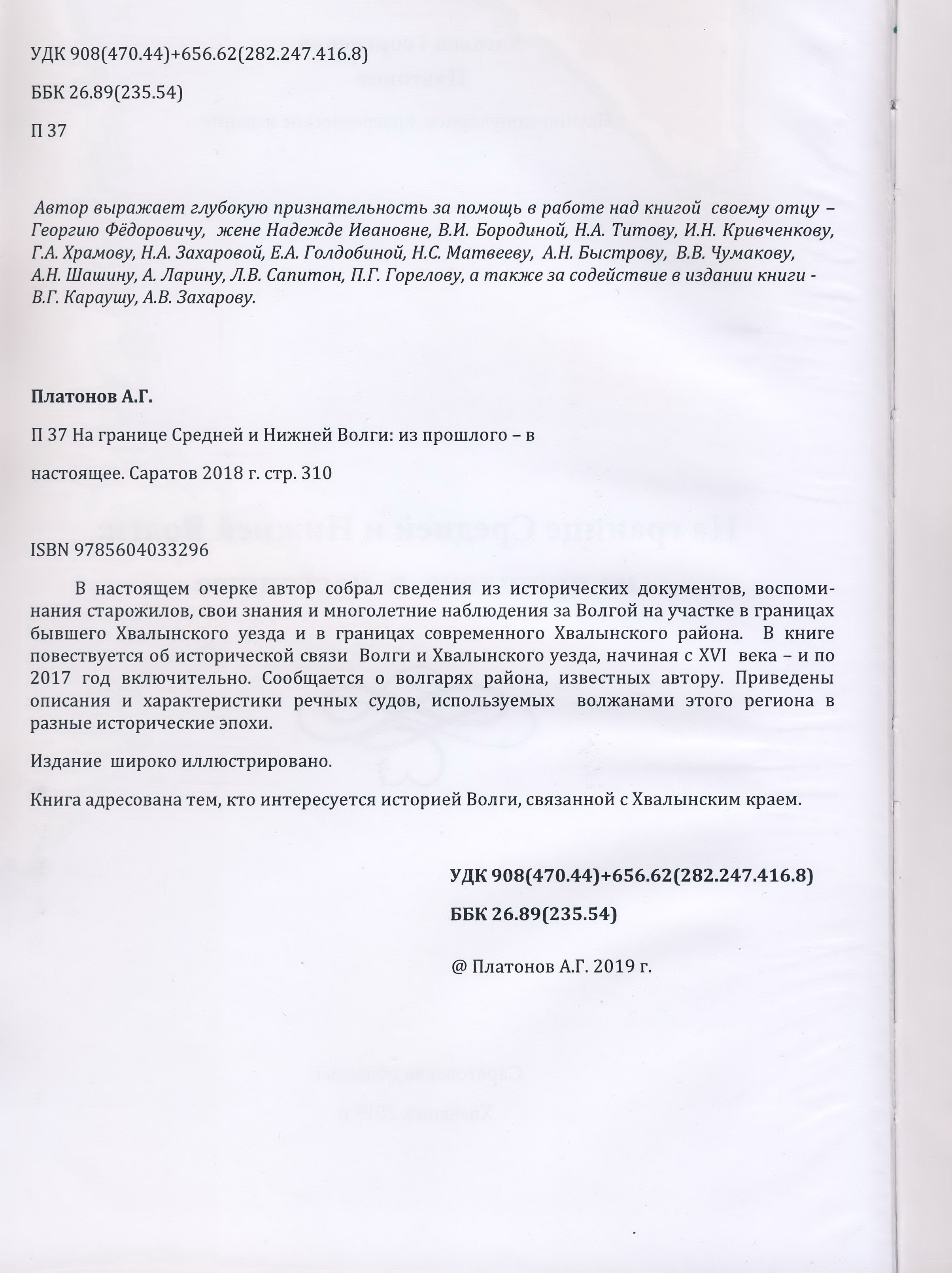 УДК 908(470.44)+656.62(282.247.416.8)

ББК 26.89(235.54)

П 37

Автор выражает глубокую признательность за помощь в работе над книгой своему отцу – Георгию Фёдоровичу, жене Надежде Ивановне, В.И. Бородиной, Н.А. Титову, И.Н. Кривченкову, Г.А. Храмову, Н.А. Захаровой, Е.А. Голдобиной, Н.С. Матвееву, А.Н. Быстрову, В.В. Чумакову, А.Н. Шашину, А. Ларину, Л.В. Сапитон, П.Г. Горелову, а также за содействие в издании книги - В.Г. Караушу, А.В. Захарову.

Платонов А.Г.

П 37 На границе Средней и Нижней Волги: из прошлого – в

настоящее. Саратов 2018 г. стр. 310

ISBN 9785604033296

В настоящем очерке автор собрал сведения из исторических документов, воспоминания старожилов, свои знания и многолетние наблюдения за Волгой на участке в границах бывшего Хвалынского уезда и в границах современного Хвалынского района. В книге повествуется об исторической связи Волги и Хвалынского уезда, начиная с XVI века – и по 2017 год включительно. Сообщается о волгарях района, известных автору. Приведены описания и характеристики речных судов, используемых волжанами этого региона в разные исторические эпохи.

Издание широко иллюстрировано.

Книга адресована тем, кто интересуется историей Волги, связанной с Хвалынским краем.

УДК 908(470.44)+656.62(282.247.416.8)

ББК 26.89(235.54)

@ Платонов А.Г. 2019 г.